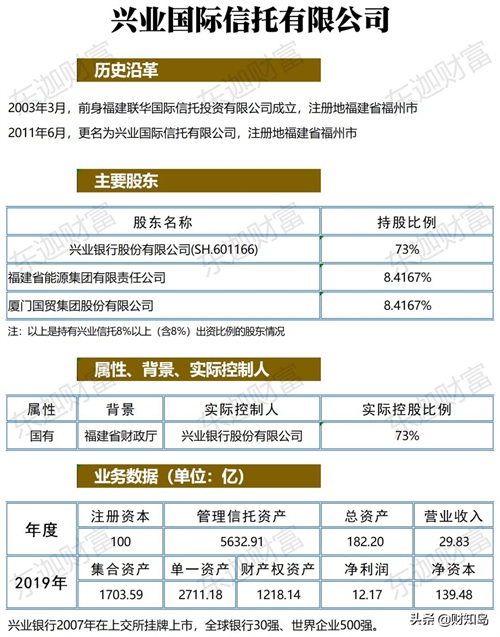 兴业国际信托有限公司

历史沿革

2003年3月，前身福建联华国际信托投资有限公司成立，注册地福建省福州市

2011年6月，更名为兴业国际信托有限公司，注册地福建省福州市

主要股东

| 股东名称 | 持股比例 |
|---|---|
| 兴业银行股份有限公司(SH.601166) | 73% |
| 福建省能源集团有限责任公司 | 8.4167% |
| 厦门国贸集团股份有限公司 | 8.4167% |

注：以上是持有兴业信托8%以上（含8%）出资比例的股东情况

属性、背景、实际控制人

| 属性 | 背景 | 实际控制人 | 实际控股比例 |
|---|---|---|---|
| 国有 | 福建省财政厅 | 兴业银行股份有限公司 | 73% |

业务数据（单位：亿）

| 年度 | 注册资本 | 管理信托资产 | | 总资产 | 营业收入 |
|---|---|---|---|---|---|
| | 100 | 5632.91 | | 182.20 | 29.83 |
| 2019年 | 集合资产 | 单一资产 | 财产权资产 | 净利润 | 净资本 |
| | 1703.59 | 2711.18 | 1218.14 | 12.17 | 139.48 |

兴业银行2007年在上交所挂牌上市，全球银行30强、世界企业500强。

东迦财富

头条 @财知岛